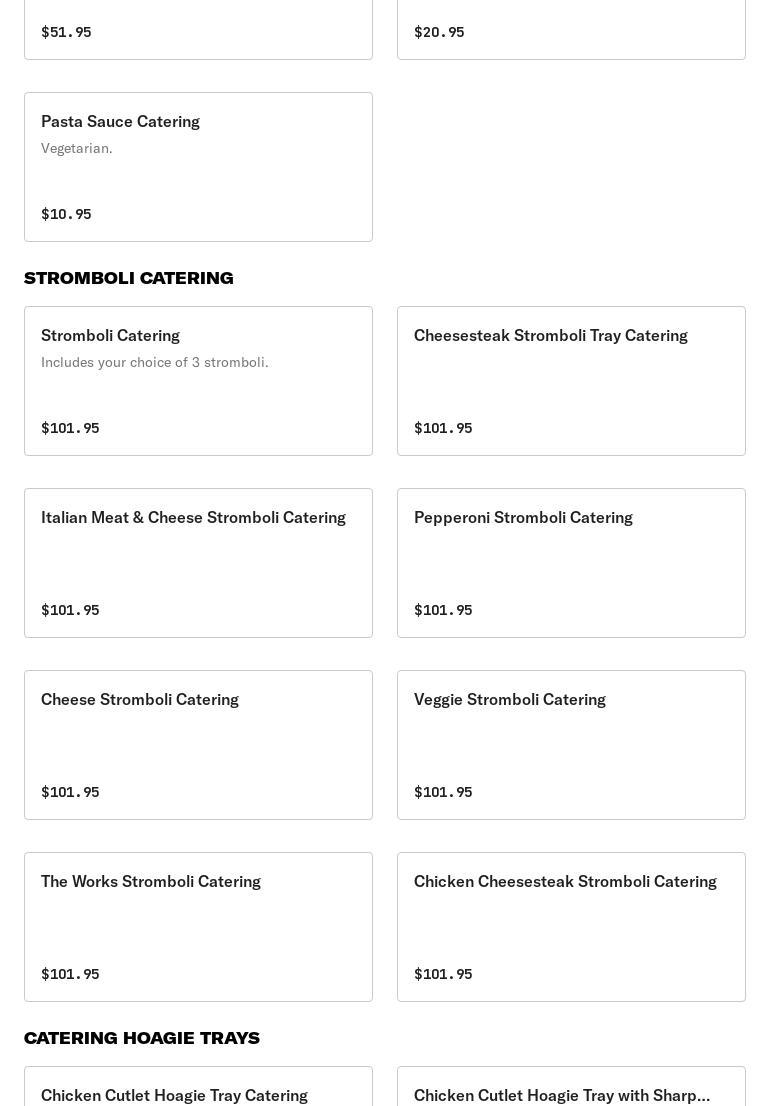 $51.95

$20.95

Pasta Sauce Catering
Vegetarian.
$10.95

STROMBOLI CATERING

Stromboli Catering
Includes your choice of 3 stromboli.
$101.95

Cheesesteak Stromboli Tray Catering
$101.95

Italian Meat & Cheese Stromboli Catering
$101.95

Pepperoni Stromboli Catering
$101.95

Cheese Stromboli Catering
$101.95

Veggie Stromboli Catering
$101.95

The Works Stromboli Catering
$101.95

Chicken Cheesesteak Stromboli Catering
$101.95

CATERING HOAGIE TRAYS

Chicken Cutlet Hoagie Tray Catering

Chicken Cutlet Hoagie Tray with Sharp...